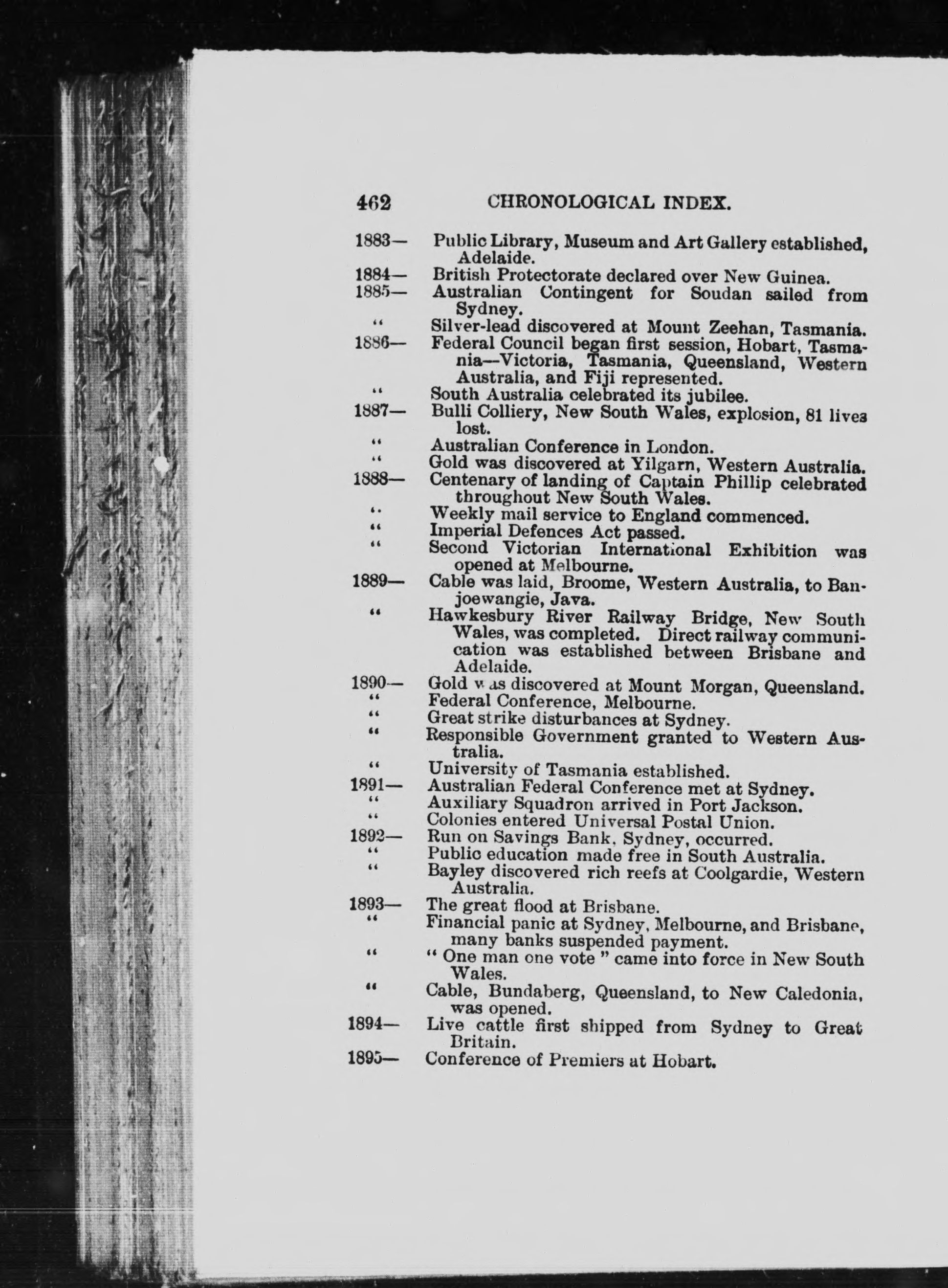 462 CHRONOLOGICAL INDEX.

1883— Public Library, Museum and Art Gallery established, Adelaide.
1884— British Protectorate declared over New Guinea.
1885— Australian Contingent for Soudan sailed from Sydney.
" Silver-lead discovered at Mount Zeehan, Tasmania.
1886— Federal Council began first session, Hobart, Tasmania—Victoria, Tasmania, Queensland, Western Australia, and Fiji represented.
" South Australia celebrated its jubilee.
1887— Bulli Colliery, New South Wales, explosion, 81 lives lost.
" Australian Conference in London.
" Gold was discovered at Yilgarn, Western Australia.
1888— Centenary of landing of Captain Phillip celebrated throughout New South Wales.
" Weekly mail service to England commenced.
" Imperial Defences Act passed.
" Second Victorian International Exhibition was opened at Melbourne.
1889— Cable was laid, Broome, Western Australia, to Banjoewangie, Java.
" Hawkesbury River Railway Bridge, New South Wales, was completed. Direct railway communication was established between Brisbane and Adelaide.
1890— Gold was discovered at Mount Morgan, Queensland.
" Federal Conference, Melbourne.
" Great strike disturbances at Sydney.
" Responsible Government granted to Western Australia.
" University of Tasmania established.
1891— Australian Federal Conference met at Sydney.
" Auxiliary Squadron arrived in Port Jackson.
" Colonies entered Universal Postal Union.
1892— Run on Savings Bank, Sydney, occurred.
" Public education made free in South Australia.
" Bayley discovered rich reefs at Coolgardie, Western Australia.
1893— The great flood at Brisbane.
" Financial panic at Sydney, Melbourne, and Brisbane, many banks suspended payment.
" " One man one vote " came into force in New South Wales.
" Cable, Bundaberg, Queensland, to New Caledonia, was opened.
1894— Live cattle first shipped from Sydney to Great Britain.
1895— Conference of Premiers at Hobart.